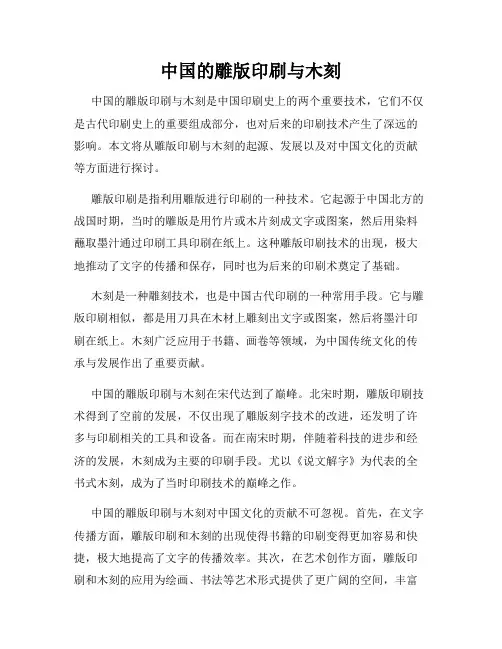 中国的雕版印刷与木刻

中国的雕版印刷与木刻是中国印刷史上的两个重要技术，它们不仅是古代印刷史上的重要组成部分，也对后来的印刷技术产生了深远的影响。本文将从雕版印刷与木刻的起源、发展以及对中国文化的贡献等方面进行探讨。

雕版印刷是指利用雕版进行印刷的一种技术。它起源于中国北方的战国时期，当时的雕版是用竹片或木片刻成文字或图案，然后用染料蘸取墨汁通过印刷工具印刷在纸上。这种雕版印刷技术的出现，极大地推动了文字的传播和保存，同时也为后来的印刷术奠定了基础。

木刻是一种雕刻技术，也是中国古代印刷的一种常用手段。它与雕版印刷相似，都是用刀具在木材上雕刻出文字或图案，然后将墨汁印刷在纸上。木刻广泛应用于书籍、画卷等领域，为中国传统文化的传承与发展作出了重要贡献。

中国的雕版印刷与木刻在宋代达到了巅峰。北宋时期，雕版印刷技术得到了空前的发展，不仅出现了雕版刻字技术的改进，还发明了许多与印刷相关的工具和设备。而在南宋时期，伴随着科技的进步和经济的发展，木刻成为主要的印刷手段。尤以《说文解字》为代表的全书式木刻，成为了当时印刷技术的巅峰之作。

中国的雕版印刷与木刻对中国文化的贡献不可忽视。首先，在文字传播方面，雕版印刷和木刻的出现使得书籍的印刷变得更加容易和快捷，极大地提高了文字的传播效率。其次，在艺术创作方面，雕版印刷和木刻的应用为绘画、书法等艺术形式提供了更广阔的空间，丰富